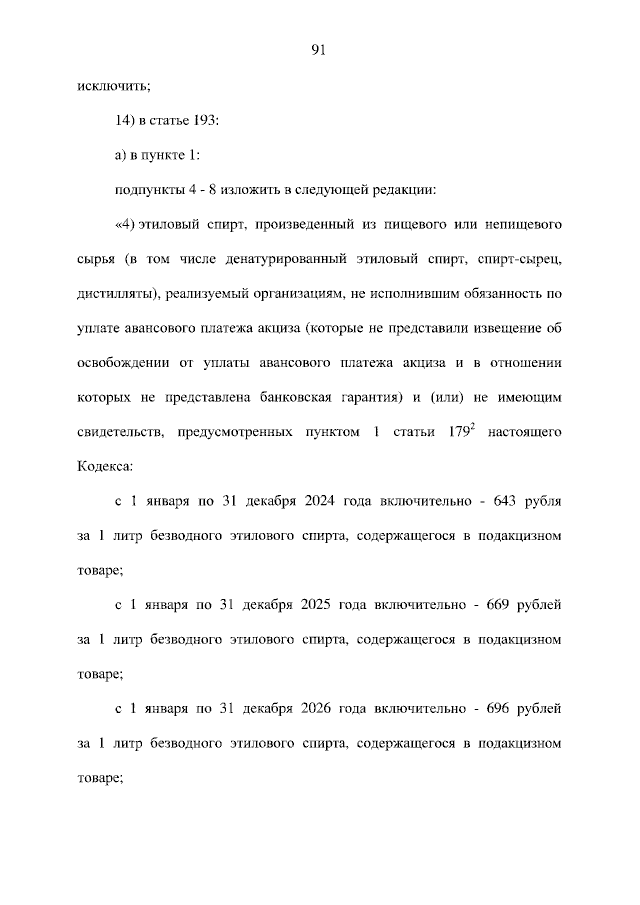 91

исключить;

14) в статье 193:

а) в пункте 1:

подпункты 4 - 8 изложить в следующей редакции:

«4) этиловый спирт, произведенный из пищевого или непищевого сырья (в том числе денатурированный этиловый спирт, спирт-сырец, дистилляты), реализуемый организациям, не исполнившим обязанность по уплате авансового платежа акциза (которые не представили извещение об освобождении от уплаты авансового платежа акциза и в отношении которых не представлена банковская гарантия) и (или) не имеющим свидетельств, предусмотренных пунктом 1 статьи $179^2$ настоящего Кодекса:

с 1 января по 31 декабря 2024 года включительно - 643 рубля за 1 литр безводного этилового спирта, содержащегося в подакцизном товаре;

с 1 января по 31 декабря 2025 года включительно - 669 рублей за 1 литр безводного этилового спирта, содержащегося в подакцизном товаре;

с 1 января по 31 декабря 2026 года включительно - 696 рублей за 1 литр безводного этилового спирта, содержащегося в подакцизном товаре;